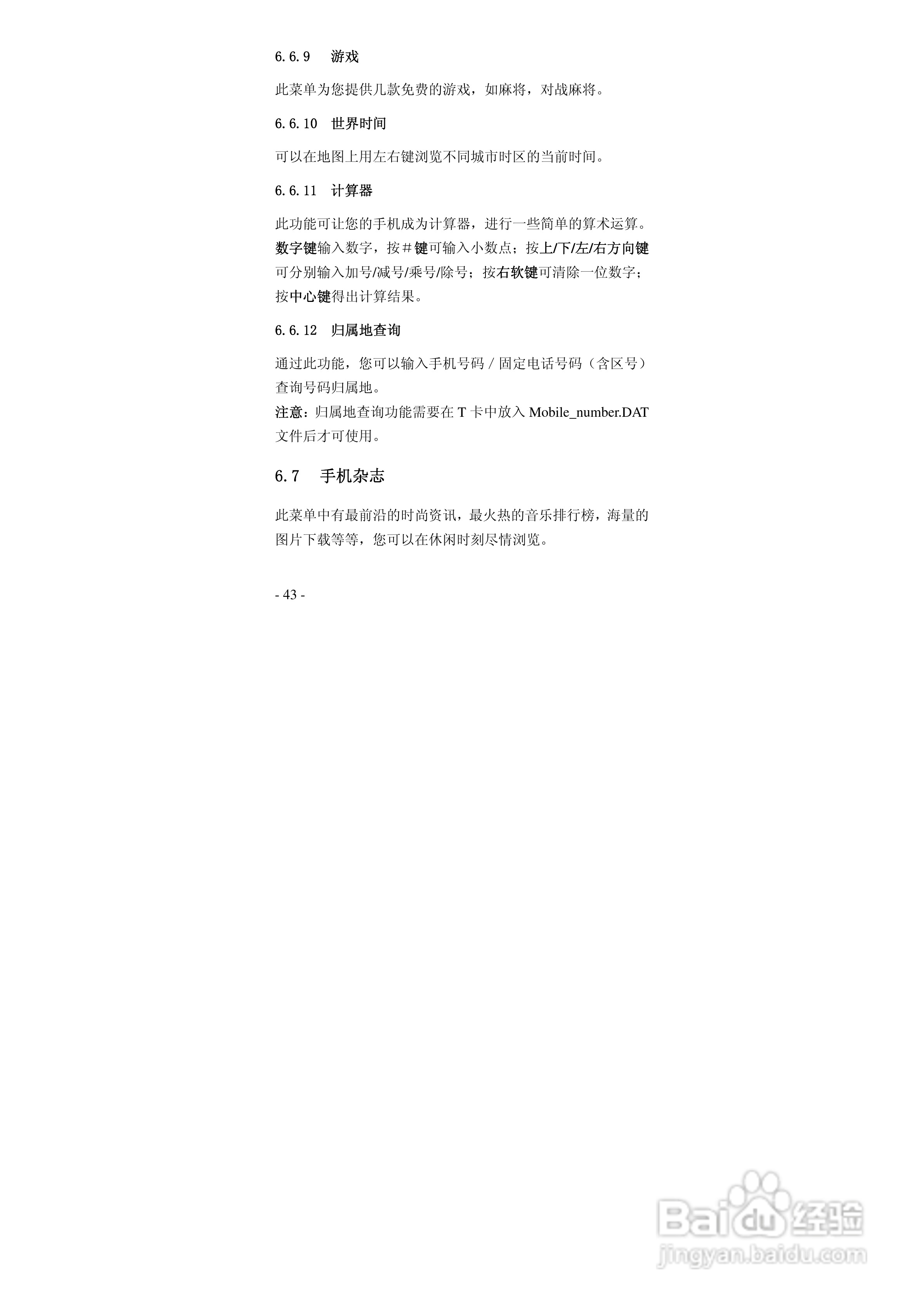 6.6.9　游戏

此菜单为您提供几款免费的游戏，如麻将，对战麻将。

6.6.10　世界时间

可以在地图上用左右键浏览不同城市时区的当前时间。

6.6.11　计算器

此功能可让您的手机成为计算器，进行一些简单的算术运算。数字键输入数字，按＃键可输入小数点；按上/下/左/右方向键可分别输入加号/减号/乘号/除号；按右软键可清除一位数字；按中心键得出计算结果。

6.6.12　归属地查询

通过此功能，您可以输入手机号码 / 固定电话号码（含区号）查询号码归属地。
注意：归属地查询功能需要在 T 卡中放入 Mobile_number.DAT 文件后才可使用。

6.7　手机杂志

此菜单中有最前沿的时尚资讯，最火热的音乐排行榜，海量的图片下载等等，您可以在休闲时刻尽情浏览。

- 43 -

Baidu 经验
jingyan.baidu.com